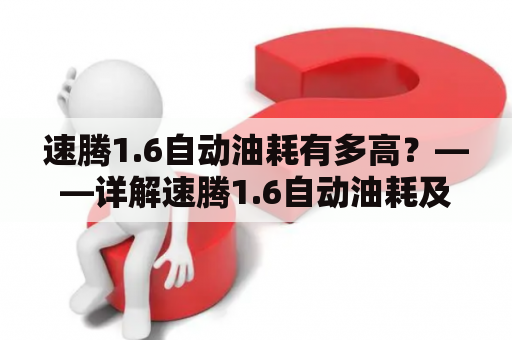 速腾1.6自动油耗有多高？——详解速腾1.6自动油耗及